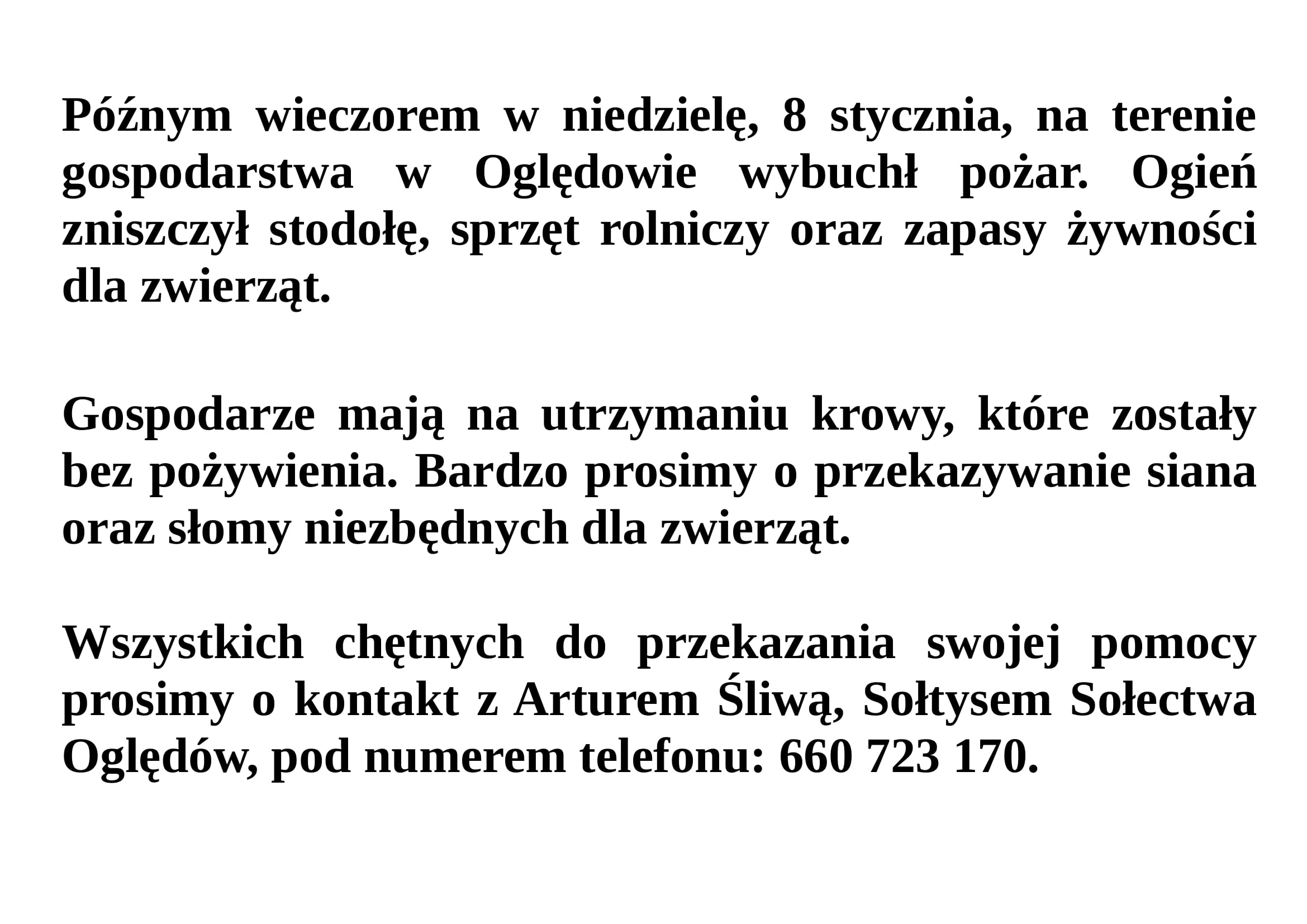 Późnym wieczorem w niedzielę, 8 stycznia, na terenie gospodarstwa w Oględowie wybuchł pożar. Ogień zniszczył stodołę, sprzęt rolniczy oraz zapasy żywności dla zwierząt.

Gospodarze mają na utrzymaniu krowy, które zostały bez pożywienia. Bardzo prosimy o przekazywanie siana oraz słomy niezbędnych dla zwierząt.

Wszystkich chętnych do przekazania swojej pomocy prosimy o kontakt z Arturem Śliwą, Sołtysem Sołectwa Oględów, pod numerem telefonu: 660 723 170.